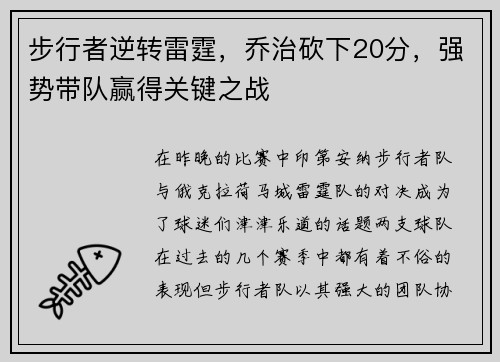 步行者逆转雷霆，乔治砍下20分，强势带队赢得关键之战

在昨晚的比赛中印第安纳步行者队与俄克拉荷马城雷霆队的对决成为了球迷们津津乐道的话题两支球队在过去的几个赛季中都有着不俗的表现但步行者队以其强大的团队协